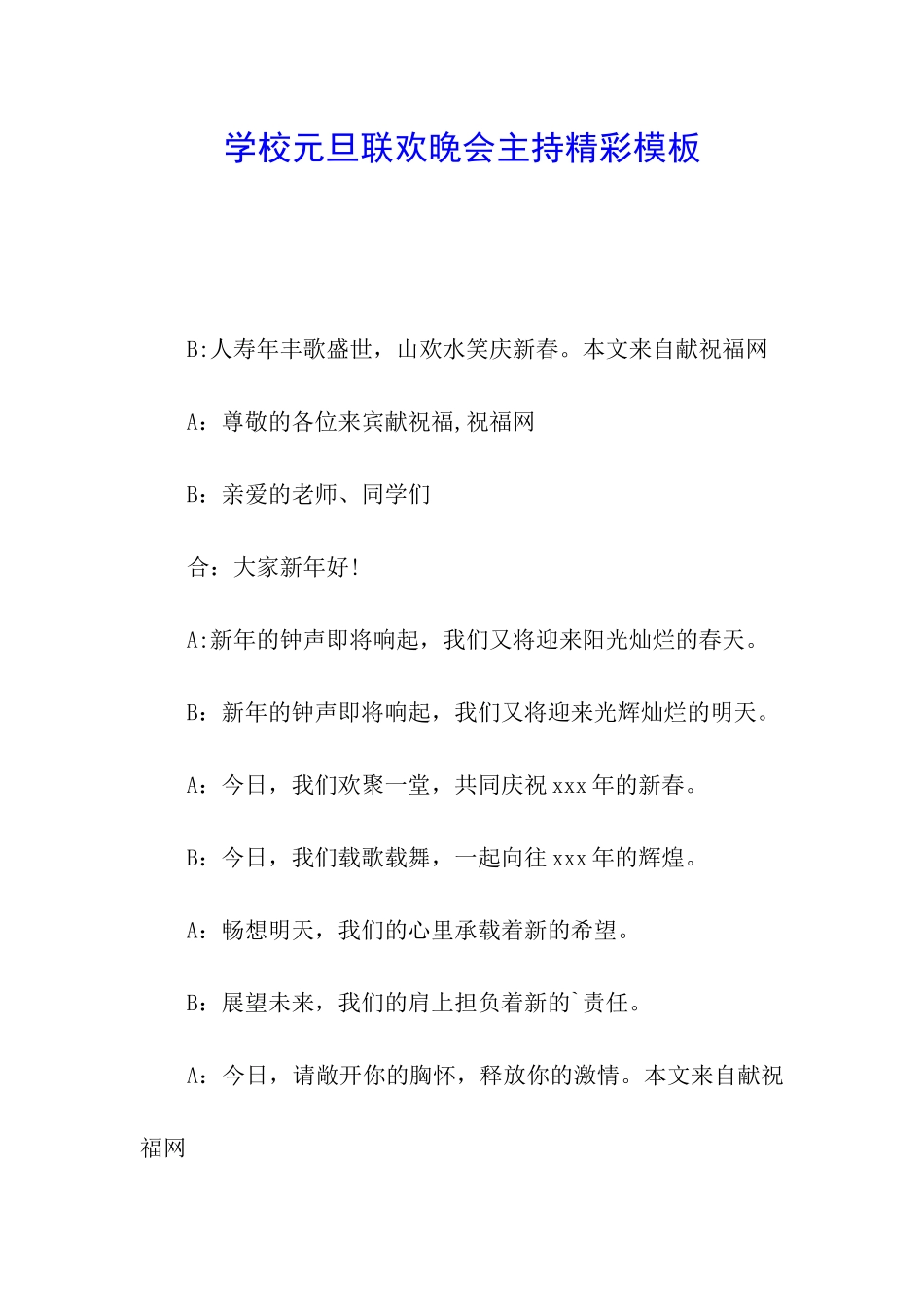 学校元旦联欢晚会主持精彩模板

B:人寿年丰歌盛世，山欢水笑庆新春。本文来自献祝福网

A：尊敬的各位来宾献祝福,祝福网

B：亲爱的老师、同学们

合：大家新年好!

A:新年的钟声即将响起，我们又将迎来阳光灿烂的春天。

B：新年的钟声即将响起，我们又将迎来光辉灿烂的明天。

A：今日，我们欢聚一堂，共同庆祝xxx年的新春。

B：今日，我们载歌载舞，一起向往xxx年的辉煌。

A：畅想明天，我们的心里承载着新的希望。

B：展望未来，我们的肩上担负着新的`责任。

A：今日，请敞开你的胸怀，释放你的激情。本文来自献祝福网